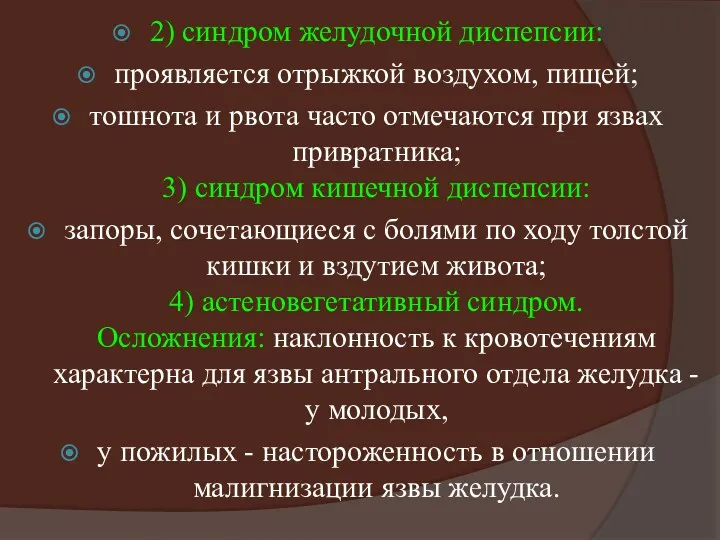 2) синдром желудочной диспепсии:

проявляется отрыжкой воздухом, пищей;

тошнота и рвота часто отмечаются при язвах привратника;

3) синдром кишечной диспепсии:

запоры, сочетающиеся с болями по ходу толстой кишки и вздутием живота;

4) астеновегетативный синдром.

Осложнения: наклонность к кровотечениям характерна для язвы антрального отдела желудка - у молодых,

у пожилых - настороженность в отношении малигнизации язвы желудка.